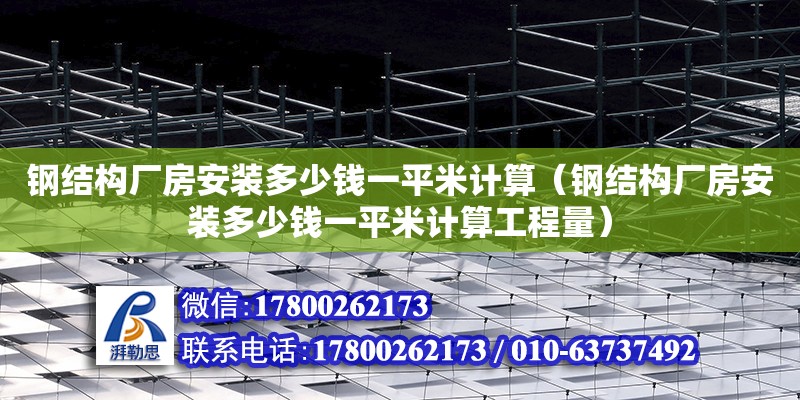 钢结构厂房安装多少钱一平米计算（钢结构厂房安装多少钱一平米计算工程量）

湃勒思

微信:17800262173

联系电话:17800262173 / 010-63737492